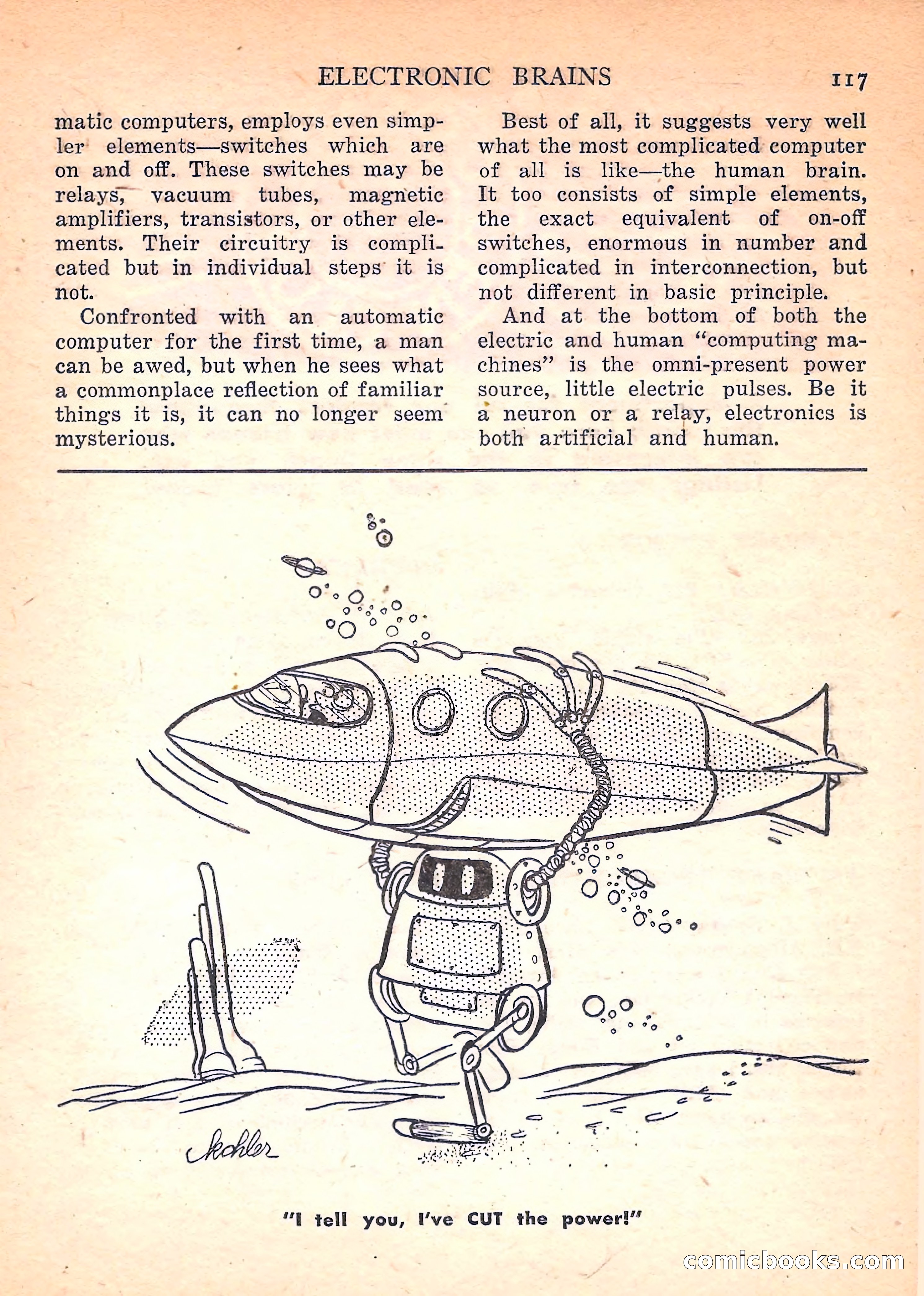 ELECTRONIC BRAINS 117

matic computers, employs even simpler elements—switches which are on and off. These switches may be relays, vacuum tubes, magnetic amplifiers, transistors, or other elements. Their circuitry is complicated but in individual steps it is not.

Confronted with an automatic computer for the first time, a man can be awed, but when he sees what a commonplace reflection of familiar things it is, it can no longer seem mysterious.

Best of all, it suggests very well what the most complicated computer of all is like—the human brain. It too consists of simple elements, the exact equivalent of on-off switches, enormous in number and complicated in interconnection, but not different in basic principle.

And at the bottom of both the electric and human "computing machines" is the omni-present power source, little electric pulses. Be it a neuron or a relay, electronics is both artificial and human.

Kohler

"I tell you, I've CUT the power!"

comicbooks.com